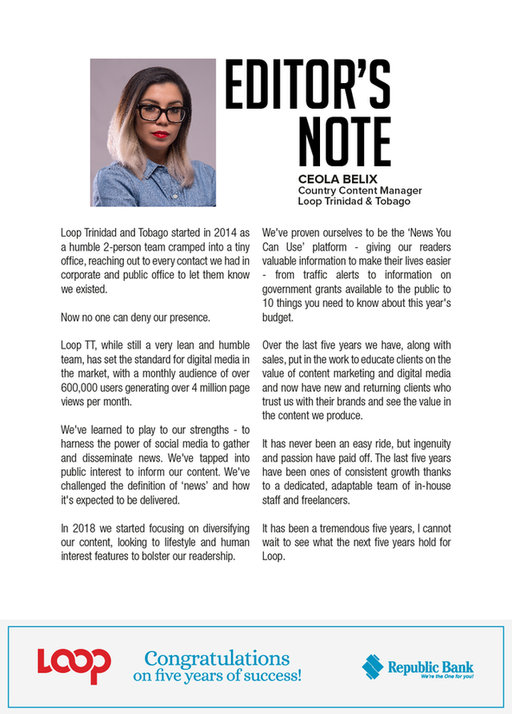 EDITOR'S NOTE

CEOLA BELIX
Country Content Manager
Loop Trinidad & Tobago

Loop Trinidad and Tobago started in 2014 as a humble 2-person team cramped into a tiny office, reaching out to every contact we had in corporate and public office to let them know we existed.

Now no one can deny our presence.

Loop TT, while still a very lean and humble team, has set the standard for digital media in the market, with a monthly audience of over 600,000 users generating over 4 million page views per month.

We've learned to play to our strengths - to harness the power of social media to gather and disseminate news. We've tapped into public interest to inform our content. We've challenged the definition of 'news' and how it's expected to be delivered.

In 2018 we started focusing on diversifying our content, looking to lifestyle and human interest features to bolster our readership.

We've proven ourselves to be the 'News You Can Use' platform - giving our readers valuable information to make their lives easier - from traffic alerts to information on government grants available to the public to 10 things you need to know about this year's budget.

Over the last five years we have, along with sales, put in the work to educate clients on the value of content marketing and digital media and now have new and returning clients who trust us with their brands and see the value in the content we produce.

It has never been an easy ride, but ingenuity and passion have paid off. The last five years have been ones of consistent growth thanks to a dedicated, adaptable team of in-house staff and freelancers.

It has been a tremendous five years, I cannot wait to see what the next five years hold for Loop.

LOOP

Congratulations on five years of success!

Republic Bank
We're the One for you!